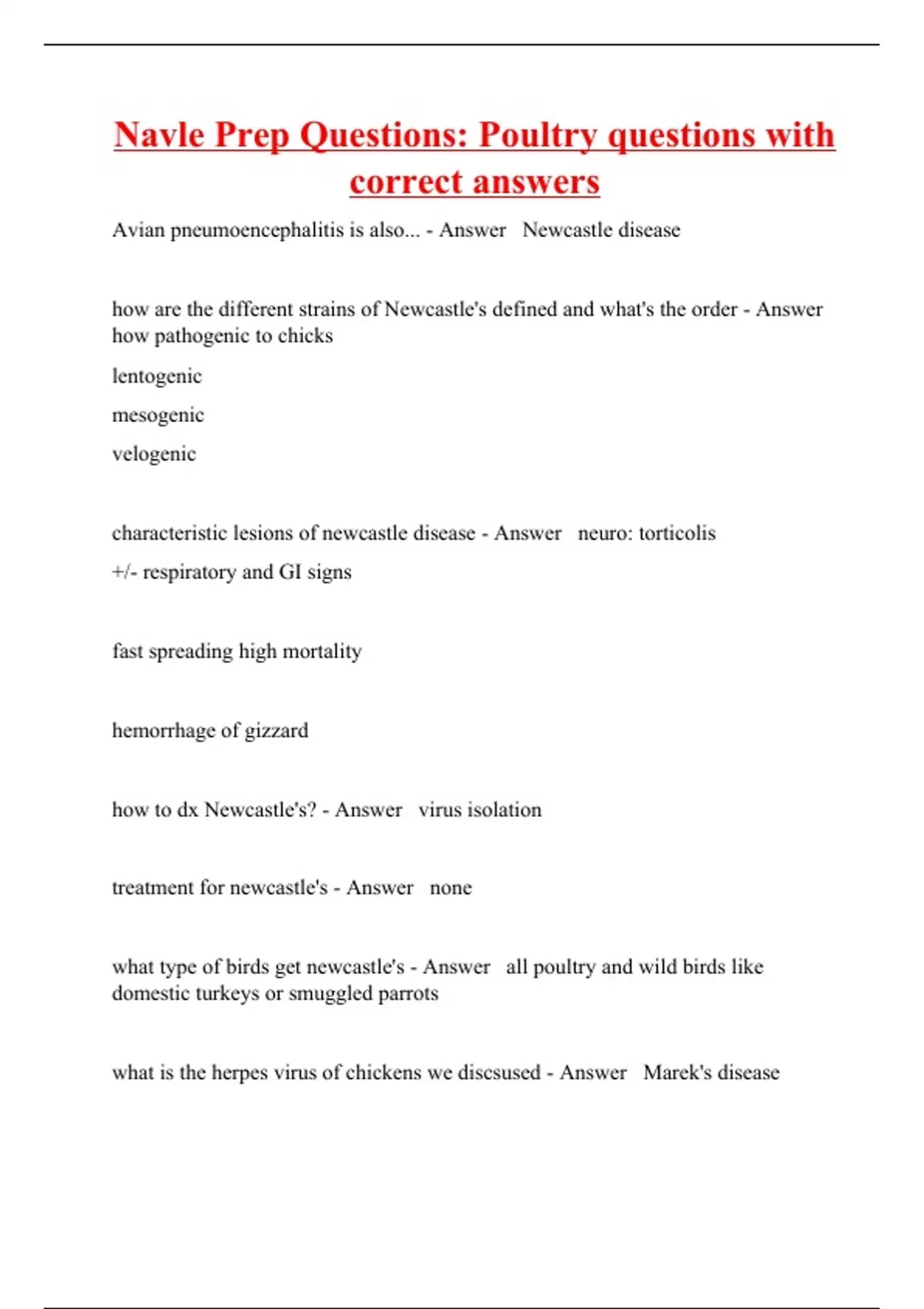 Navle Prep Questions: Poultry questions with correct answers

Avian pneumoencephalitis is also... - Answer Newcastle disease

how are the different strains of Newcastle's defined and what's the order - Answer how pathogenic to chicks

lentogenic

mesogenic

velogenic

characteristic lesions of newcastle disease - Answer neuro: torticolis

+/- respiratory and GI signs

fast spreading high mortality

hemorrhage of gizzard

how to dx Newcastle's? - Answer virus isolation

treatment for newcastle's - Answer none

what type of birds get newcastle's - Answer all poultry and wild birds like domestic turkeys or smuggled parrots

what is the herpes virus of chickens we discsused - Answer Marek's disease